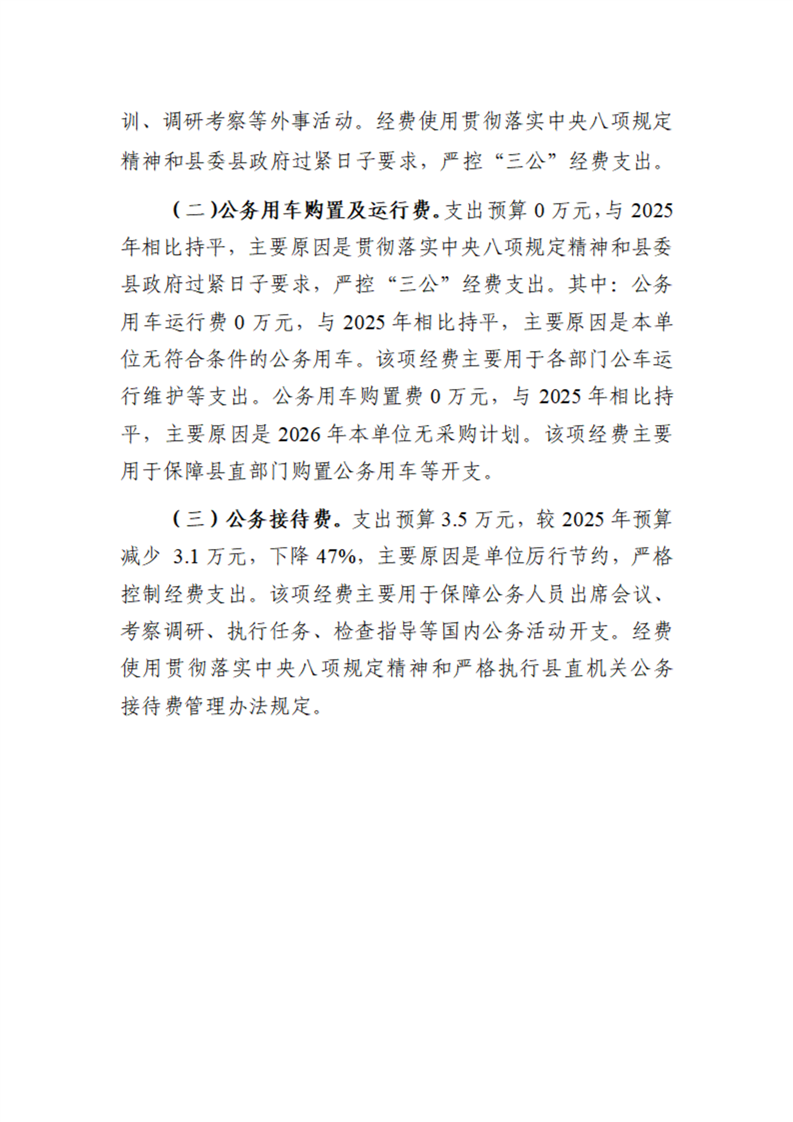 训、调研考察等外事活动。经费使用贯彻落实中央八项规定精神和县委县政府过紧日子要求，严控“三公”经费支出。

（二）公务用车购置及运行费。支出预算 0 万元，与 2025 年相比持平，主要原因是贯彻落实中央八项规定精神和县委县政府过紧日子要求，严控“三公”经费支出。其中：公务用车运行费 0 万元，与 2025 年相比持平，主要原因是本单位无符合条件的公务用车。该项经费主要用于各部门公车运行维护等支出。公务用车购置费 0 万元，与 2025 年相比持平，主要原因是 2026 年本单位无采购计划。该项经费主要用于保障县直部门购置公务用车等开支。

（三）公务接待费。支出预算 3.5 万元，较 2025 年预算减少 3.1 万元，下降 47%，主要原因是单位厉行节约，严格控制经费支出。该项经费主要用于保障公务人员出席会议、考察调研、执行任务、检查指导等国内公务活动开支。经费使用贯彻落实中央八项规定精神和严格执行县直机关公务接待费管理办法规定。